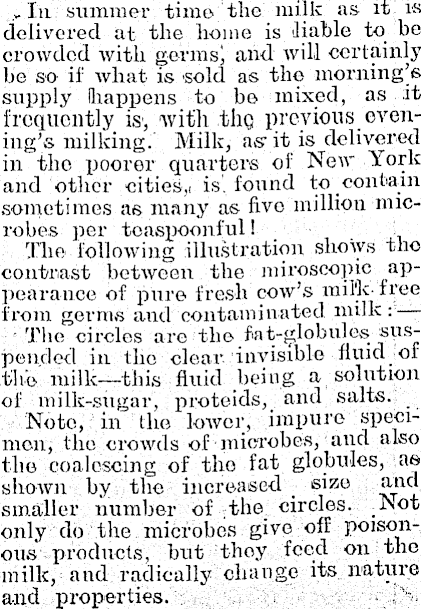 In summer time the milk as it is delivered at the home is liable to be crowded with germs, and will certainly be so if what is sold as the morning's supply happens to be mixed, as it frequently is, with the previous evening's milking. Milk, as it is delivered in the poorer quarters of New York and other cities, is found to contain sometimes as many as five million microbes per teaspoonful!

The following illustration shows the contrast between the miroscopic appearance of pure fresh cow's milk free from germs and contaminated milk:—

The circles are the fat-globules suspended in the clear invisible fluid of the milk—this fluid being a solution of milk-sugar, proteids, and salts.

Note, in the lower, impure specimen, the crowds of microbes, and also the coalescing of the fat globules, as shown by the increased size and smaller number of the circles. Not only do the microbes give off poisonous products, but they feed on the milk, and radically change its nature and properties.